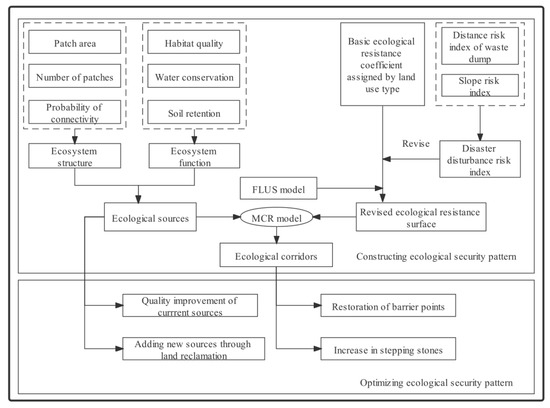 Patch area

Number of patches

Probability of connectivity

Habitat quality

Water conservation

Soil retention

Basic ecological resistance coefficient assigned by land use type

Distance risk index of waste dump

Slope risk index

Ecosystem structure

Ecosystem function

Revise

Disaster disturbance risk index

FLUS model

Ecological sources

MCR model

Revised ecological resistance surface

Ecological corridors

Constructing ecological security pattern

Quality improvement of currrent sources

Adding new sources through land reclamation

Restoration of barrier points

Increase in stepping stones

Optimizing ecological security pattern